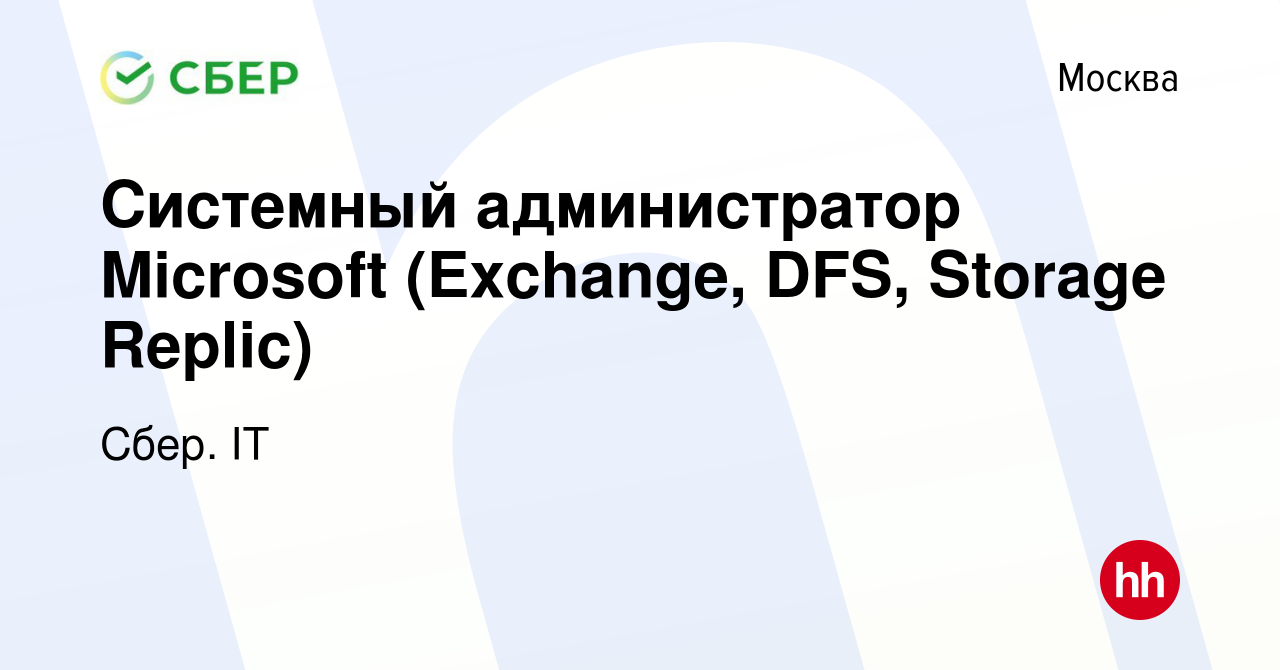 СБЕР

Москва

Системный администратор Microsoft (Exchange, DFS, Storage Replic)

Сбер. IT

hh